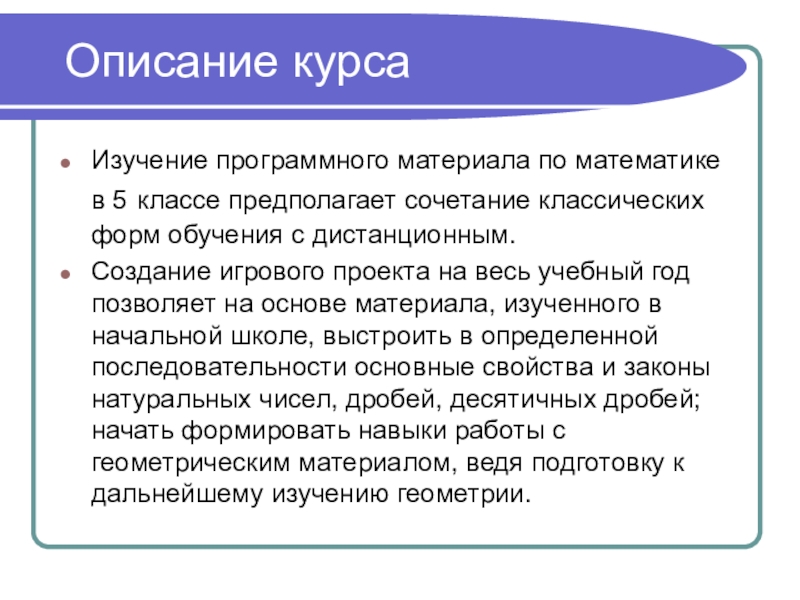 Описание курса

Изучение программного материала по математике в 5 классе предполагает сочетание классических форм обучения с дистанционным.

Создание игрового проекта на весь учебный год позволяет на основе материала, изученного в начальной школе, выстроить в определенной последовательности основные свойства и законы натуральных чисел, дробей, десятичных дробей; начать формировать навыки работы с геометрическим материалом, ведя подготовку к дальнейшему изучению геометрии.